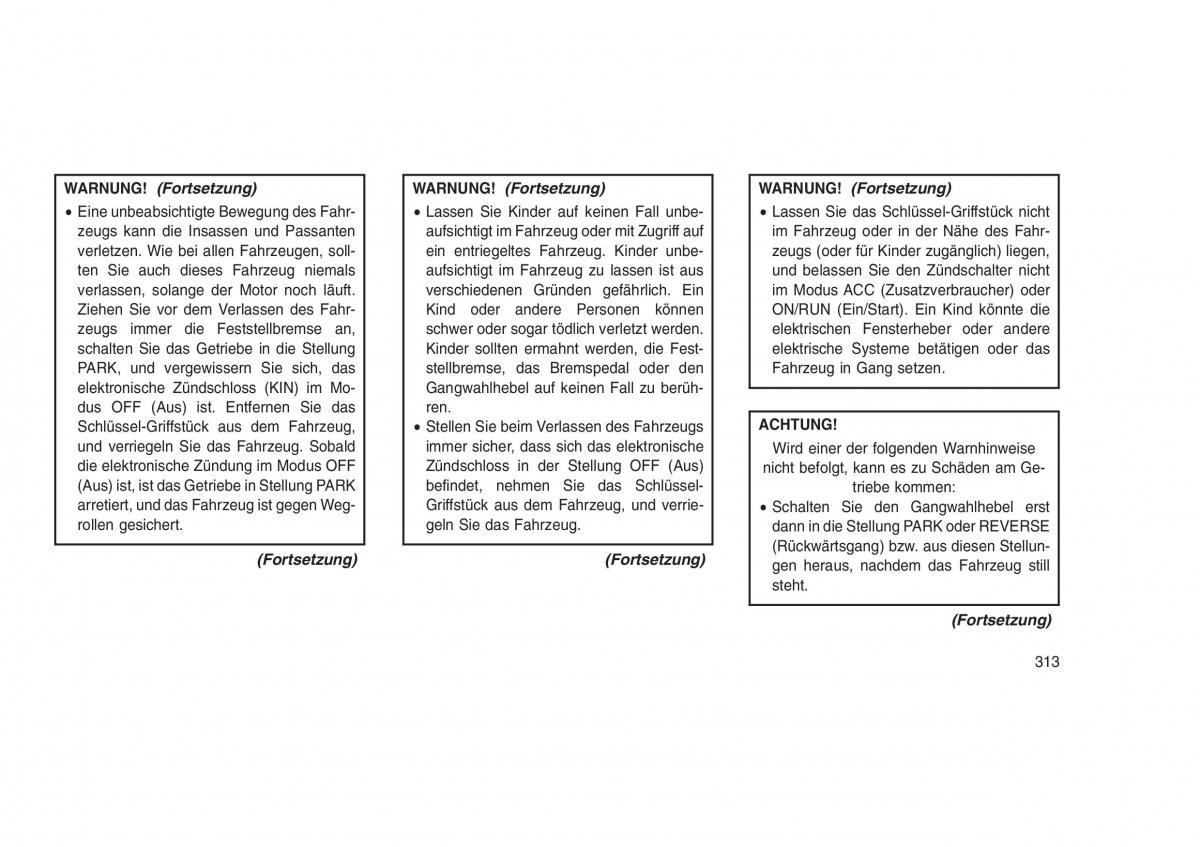 WARNUNG! (Fortsetzung)

• Eine unbeabsichtigte Bewegung des Fahrzeugs kann die Insassen und Passanten verletzen. Wie bei allen Fahrzeugen, sollten Sie auch dieses Fahrzeug niemals verlassen, solange der Motor noch läuft. Ziehen Sie vor dem Verlassen des Fahrzeugs immer die Feststellbremse an, schalten Sie das Getriebe in die Stellung PARK, und vergewissern Sie sich, das elektronische Zündschloss (KIN) im Modus OFF (Aus) ist. Entfernen Sie das Schlüssel-Griffstück aus dem Fahrzeug, und verriegeln Sie das Fahrzeug. Sobald die elektronische Zündung im Modus OFF (Aus) ist, ist das Getriebe in Stellung PARK arretiert, und das Fahrzeug ist gegen Wegrollen gesichert.

(Fortsetzung)

WARNUNG! (Fortsetzung)

• Lassen Sie Kinder auf keinen Fall unbeaufsichtigt im Fahrzeug oder mit Zugriff auf ein entriegeltes Fahrzeug. Kinder unbeaufsichtigt im Fahrzeug zu lassen ist aus verschiedenen Gründen gefährlich. Ein Kind oder andere Personen können schwer oder sogar tödlich verletzt werden. Kinder sollten ermahnt werden, die Feststellbremse, das Bremspedal oder den Gangwahlhebel auf keinen Fall zu berühren.
• Stellen Sie beim Verlassen des Fahrzeugs immer sicher, dass sich das elektronische Zündschloss in der Stellung OFF (Aus) befindet, nehmen Sie das Schlüssel-Griffstück aus dem Fahrzeug, und verriegeln Sie das Fahrzeug.

(Fortsetzung)

WARNUNG! (Fortsetzung)

• Lassen Sie das Schlüssel-Griffstück nicht im Fahrzeug oder in der Nähe des Fahrzeugs (oder für Kinder zugänglich) liegen, und belassen Sie den Zündschalter nicht im Modus ACC (Zusatzverbraucher) oder ON/RUN (Ein/Start). Ein Kind könnte die elektrischen Fensterheber oder andere elektrische Systeme betätigen oder das Fahrzeug in Gang setzen.

ACHTUNG!

Wird einer der folgenden Warnhinweise nicht befolgt, kann es zu Schäden am Getriebe kommen:
• Schalten Sie den Gangwahlhebel erst dann in die Stellung PARK oder REVERSE (Rückwärtsgang) bzw. aus diesen Stellungen heraus, nachdem das Fahrzeug still steht.

(Fortsetzung)

313